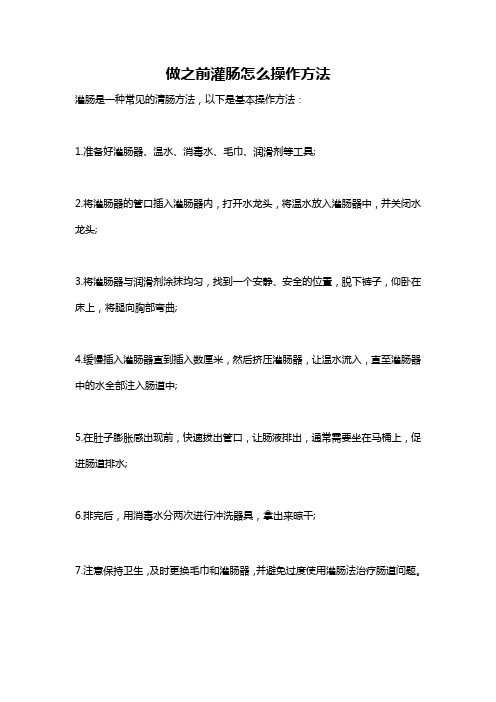 做之前灌肠怎么操作方法

灌肠是一种常见的清肠方法，以下是基本操作方法：

1.准备好灌肠器、温水、消毒水、毛巾、润滑剂等工具;

2.将灌肠器的管口插入灌肠器内，打开水龙头，将温水放入灌肠器中，并关闭水龙头;

3.将灌肠器与润滑剂涂抹均匀，找到一个安静、安全的位置，脱下裤子，仰卧在床上，将腿向胸部弯曲;

4.缓慢插入灌肠器直到插入数厘米，然后挤压灌肠器，让温水流入，直至灌肠器中的水全部注入肠道中;

5.在肚子膨胀感出现前，快速拔出管口，让肠液排出，通常需要坐在马桶上，促进肠道排水;

6.排完后，用消毒水分两次进行冲洗器具，拿出来晾干;

7.注意保持卫生，及时更换毛巾和灌肠器，并避免过度使用灌肠法治疗肠道问题。